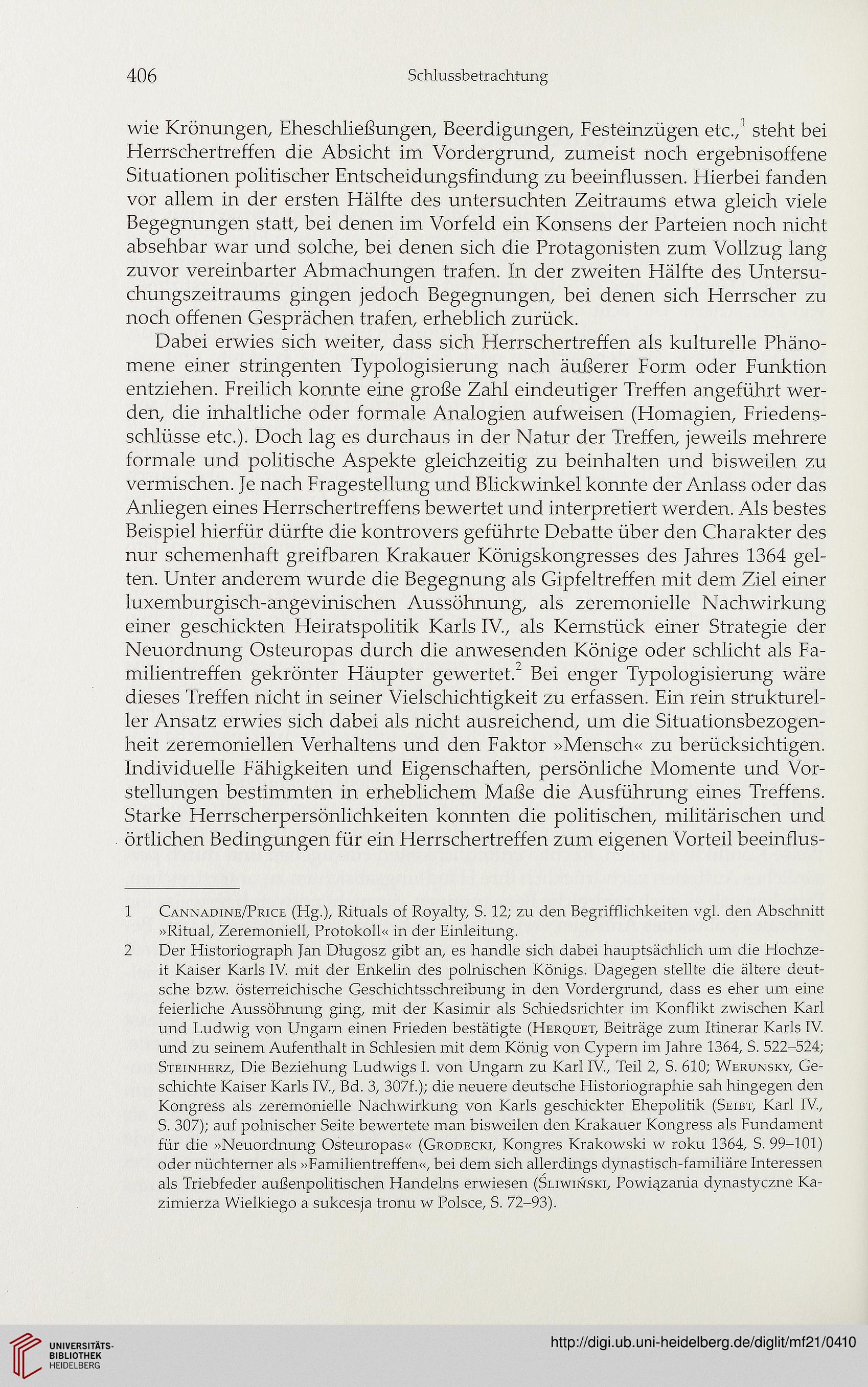 406 Schlussbetrachtung

wie Krönungen, Eheschließungen, Beerdigungen, Festeinzügen etc.,$^1$ steht bei Herrschertreffen die Absicht im Vordergrund, zumeist noch ergebnisoffene Situationen politischer Entscheidungsfindung zu beeinflussen. Hierbei fanden vor allem in der ersten Hälfte des untersuchten Zeitraums etwa gleich viele Begegnungen statt, bei denen im Vorfeld ein Konsens der Parteien noch nicht absehbar war und solche, bei denen sich die Protagonisten zum Vollzug lang zuvor vereinbarter Abmachungen trafen. In der zweiten Hälfte des Untersuchungszeitraums gingen jedoch Begegnungen, bei denen sich Herrscher zu noch offenen Gesprächen trafen, erheblich zurück.

Dabei erwies sich weiter, dass sich Herrschertreffen als kulturelle Phänomene einer stringenten Typologisierung nach äußerer Form oder Funktion entziehen. Freilich konnte eine große Zahl eindeutiger Treffen angeführt werden, die inhaltliche oder formale Analogien aufweisen (Homagien, Friedensschlüsse etc.). Doch lag es durchaus in der Natur der Treffen, jeweils mehrere formale und politische Aspekte gleichzeitig zu beinhalten und bisweilen zu vermischen. Je nach Fragestellung und Blickwinkel konnte der Anlass oder das Anliegen eines Herrschertreffens bewertet und interpretiert werden. Als bestes Beispiel hierfür dürfte die kontrovers geführte Debatte über den Charakter des nur schemenhaft greifbaren Krakauer Königskongresses des Jahres 1364 gelten. Unter anderem wurde die Begegnung als Gipfeltreffen mit dem Ziel einer luxemburgisch-angevinischen Aussöhnung, als zeremonielle Nachwirkung einer geschickten Heiratspolitik Karls IV., als Kernstück einer Strategie der Neuordnung Osteuropas durch die anwesenden Könige oder schlicht als Familientreffen gekrönter Häupter gewertet.$^2$ Bei enger Typologisierung wäre dieses Treffen nicht in seiner Vielschichtigkeit zu erfassen. Ein rein struktureller Ansatz erwies sich dabei als nicht ausreichend, um die Situationsbezogenheit zeremoniellen Verhaltens und den Faktor »Mensch« zu berücksichtigen. Individuelle Fähigkeiten und Eigenschaften, persönliche Momente und Vorstellungen bestimmten in erheblichem Maße die Ausführung eines Treffens. Starke Herrscherpersönlichkeiten konnten die politischen, militärischen und örtlichen Bedingungen für ein Herrschertreffen zum eigenen Vorteil beeinflus-

1 Cannadine/Price (Hg.), Rituals of Royalty, S. 12; zu den Begrifflichkeiten vgl. den Abschnitt »Ritual, Zeremoniell, Protokoll« in der Einleitung.

2 Der Historiograph Jan Długosz gibt an, es handle sich dabei hauptsächlich um die Hochzeit Kaiser Karls IV. mit der Enkelin des polnischen Königs. Dagegen stellte die ältere deutsche bzw. österreichische Geschichtsschreibung in den Vordergrund, dass es eher um eine feierliche Aussöhnung ging, mit der Kasimir als Schiedsrichter im Konflikt zwischen Karl und Ludwig von Ungarn einen Frieden bestätigte (Herquet, Beiträge zum Itinerar Karls IV. und zu seinem Aufenthalt in Schlesien mit dem König von Cypern im Jahre 1364, S. 522–524; Steinherz, Die Beziehung Ludwigs I. von Ungarn zu Karl IV., Teil 2, S. 610; Werunsky, Geschichte Kaiser Karls IV., Bd. 3, 307f.); die neuere deutsche Historiographie sah hingegen den Kongress als zeremonielle Nachwirkung von Karls geschickter Ehepolitik (Seibt, Karl IV., S. 307); auf polnischer Seite bewertete man bisweilen den Krakauer Kongress als Fundament für die »Neuordnung Osteuropas« (Grodecki, Kongres Krakowski w roku 1364, S. 99–101) oder nüchterner als »Familientreffen«, bei dem sich allerdings dynastisch-familiäre Interessen als Triebfeder außenpolitischen Handelns erwiesen (Śliwiński, Powiązania dynastyczne Kazimierza Wielkiego a sukcesja tronu w Polsce, S. 72–93).

UNIVERSITÄTS-BIBLIOTHEK HEIDELBERG
http://digi.ub.uni-heidelberg.de/diglit/mf21/0410